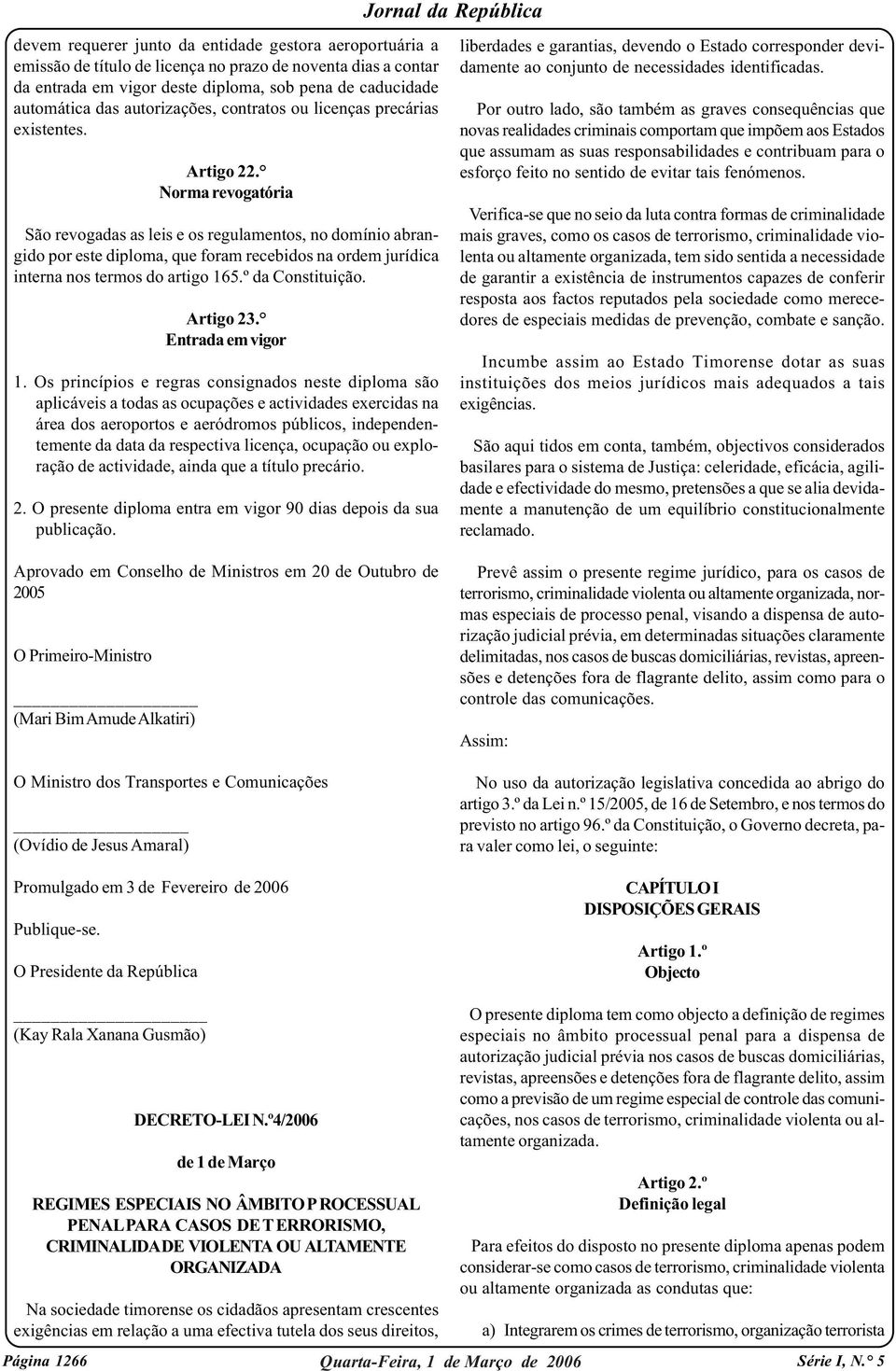 Jornal da República

devem requerer junto da entidade gestora aeroportuária a emissão de título de licença no prazo de noventa dias a contar da entrada em vigor deste diploma, sob pena de caducidade automática das autorizações, contratos ou licenças precárias existentes.

Artigo 22.°
Norma revogatória

São revogadas as leis e os regulamentos, no domínio abrangido por este diploma, que foram recebidos na ordem jurídica interna nos termos do artigo 165.º da Constituição.

Artigo 23.°
Entrada em vigor

1. Os princípios e regras consignados neste diploma são aplicáveis a todas as ocupações e actividades exercidas na área dos aeroportos e aeródromos públicos, independentemente da data da respectiva licença, ocupação ou exploração de actividade, ainda que a título precário.

2. O presente diploma entra em vigor 90 dias depois da sua publicação.

Aprovado em Conselho de Ministros em 20 de Outubro de 2005

O Primeiro-Ministro

(Mari Bim Amude Alkatiri)

O Ministro dos Transportes e Comunicações

(Ovídio de Jesus Amaral)

Promulgado em 3 de Fevereiro de 2006

Publique-se.

O Presidente da República

(Kay Rala Xanana Gusmão)

DECRETO-LEI N.º4/2006

de 1 de Março

REGIMES ESPECIAIS NO ÂMBITO P ROCESSUAL PENAL PARA CASOS DE T ERRORISMO, CRIMINALIDADE VIOLENTA OU ALTAMENTE ORGANIZADA

Na sociedade timorense os cidadãos apresentam crescentes exigências em relação a uma efectiva tutela dos seus direitos, liberdades e garantias, devendo o Estado corresponder devidamente ao conjunto de necessidades identificadas.

Por outro lado, são também as graves consequências que novas realidades criminais comportam que impõem aos Estados que assumam as suas responsabilidades e contribuam para o esforço feito no sentido de evitar tais fenómenos.

Verifica-se que no seio da luta contra formas de criminalidade mais graves, como os casos de terrorismo, criminalidade violenta ou altamente organizada, tem sido sentida a necessidade de garantir a existência de instrumentos capazes de conferir resposta aos factos reputados pela sociedade como merecedores de especiais medidas de prevenção, combate e sanção.

Incumbe assim ao Estado Timorense dotar as suas instituições dos meios jurídicos mais adequados a tais exigências.

São aqui tidos em conta, também, objectivos considerados basilares para o sistema de Justiça: celeridade, eficácia, agilidade e efectividade do mesmo, pretensões a que se alia devidamente a manutenção de um equilíbrio constitucionalmente reclamado.

Prevê assim o presente regime jurídico, para os casos de terrorismo, criminalidade violenta ou altamente organizada, normas especiais de processo penal, visando a dispensa de autorização judicial prévia, em determinadas situações claramente delimitadas, nos casos de buscas domiciliárias, revistas, apreensões e detenções fora de flagrante delito, assim como para o controle das comunicações.

Assim:

No uso da autorização legislativa concedida ao abrigo do artigo 3.º da Lei n.º 15/2005, de 16 de Setembro, e nos termos do previsto no artigo 96.º da Constituição, o Governo decreta, para valer como lei, o seguinte:

CAPÍTULO I
DISPOSIÇÕES GERAIS

Artigo 1.º
Objecto

O presente diploma tem como objecto a definição de regimes especiais no âmbito processual penal para a dispensa de autorização judicial prévia nos casos de buscas domiciliárias, revistas, apreensões e detenções fora de flagrante delito, assim como a previsão de um regime especial de controle das comunicações, nos casos de terrorismo, criminalidade violenta ou altamente organizada.

Artigo 2.º
Definição legal

Para efeitos do disposto no presente diploma apenas podem considerar-se como casos de terrorismo, criminalidade violenta ou altamente organizada as condutas que:

a) Integrarem os crimes de terrorismo, organização terrorista

Página 1266 Quarta-Feira, 1 de Março de 2006 Série I, N.° 5